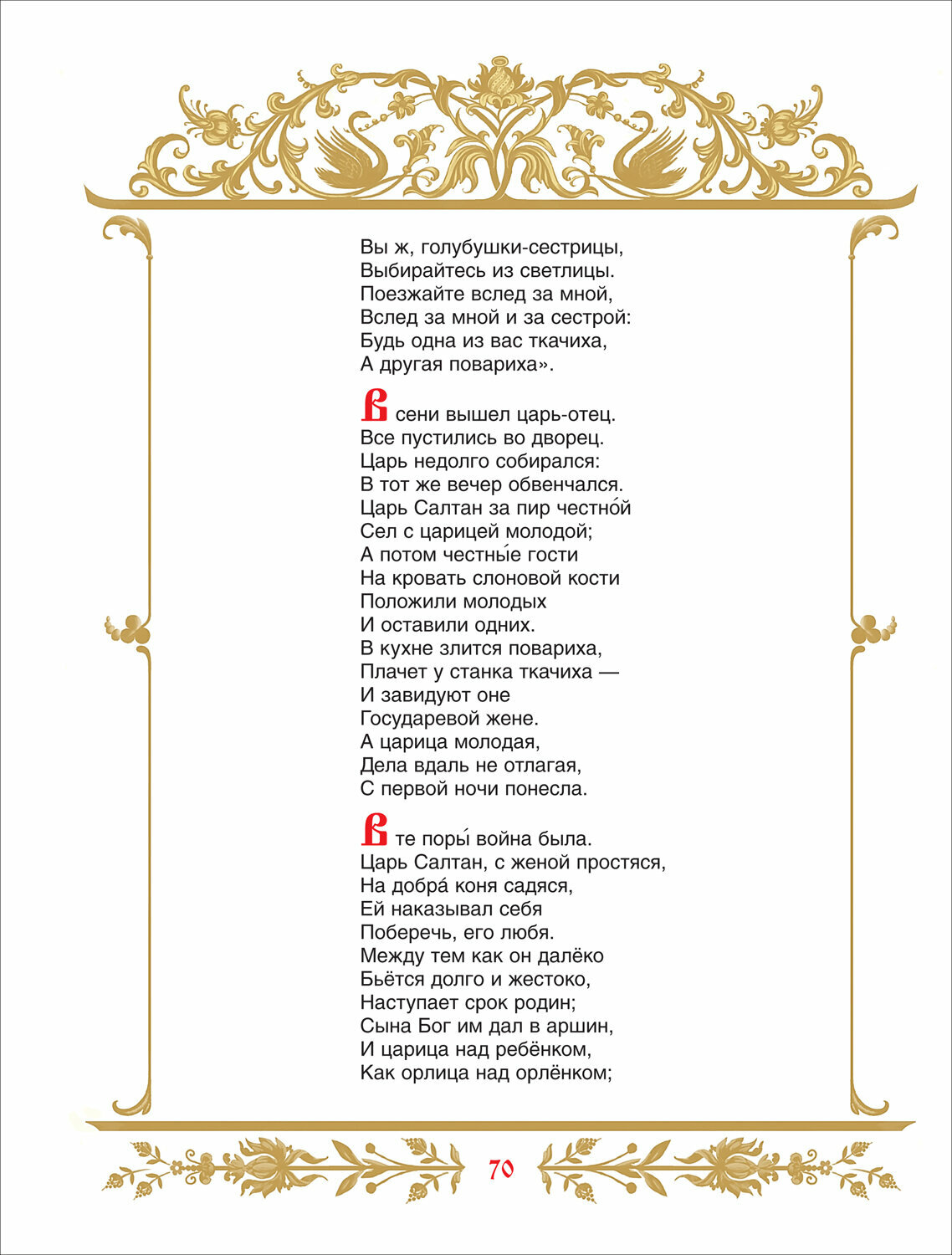 Вы ж, голубушки-сестрицы,
Выбирайтесь из светлицы.
Поезжайте вслед за мной,
Вслед за мной и за сестрой:
Будь одна из вас ткачиха,
А другая повариха».

В сени вышел царь-отец.
Все пустились во дворец.
Царь недолго собирался:
В тот же вечер обвенчался.
Царь Салтан за пир честно́й
Сел с царицей молодой;
А потом честны́е гости
На кровать слоновой кости
Положили молодых
И оставили одних.
В кухне злится повариха,
Плачет у станка ткачиха —
И завидуют оне
Государевой жене.
А царица молодая,
Дела вдаль не отлагая,
С первой ночи понесла.

В те поры́ война была.
Царь Салтан, с женой простяся,
На добра́ коня садяся,
Ей наказывал себя
Поберечь, его любя.
Между тем как он далёко
Бьётся долго и жестоко,
Наступает срок родин;
Сына Бог им дал в аршин,
И царица над ребёнком,
Как орлица над орлёнком;

70